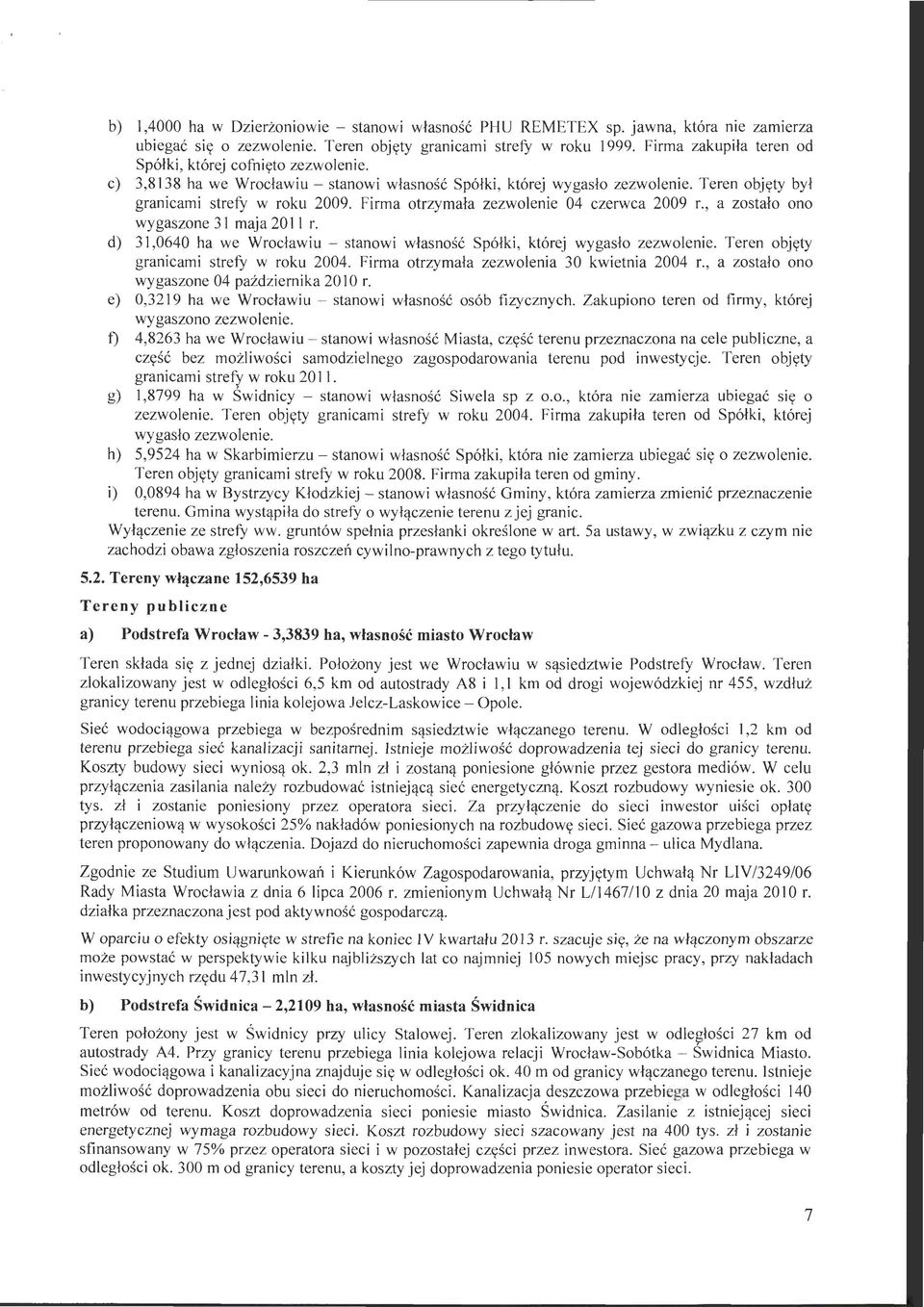 b) 1,4000 ha w Dzierżoniowie – stanowi własność PHU REMETEX sp. jawna, która nie zamierza ubiegać się o zezwolenie. Teren objęty granicami strefy w roku 1999. Firma zakupiła teren od Spółki, której cofnięto zezwolenie.

c) 3,8138 ha we Wrocławiu – stanowi własność Spółki, której wygasło zezwolenie. Teren objęty był granicami strefy w roku 2009. Firma otrzymała zezwolenie 04 czerwca 2009 r., a zostało ono wygaszone 31 maja 2011 r.

d) 31,0640 ha we Wrocławiu – stanowi własność Spółki, której wygasło zezwolenie. Teren objęty granicami strefy w roku 2004. Firma otrzymała zezwolenia 30 kwietnia 2004 r., a zostało ono wygaszone 04 października 2010 r.

e) 0,3219 ha we Wrocławiu – stanowi własność osób fizycznych. Zakupiono teren od firmy, której wygaszono zezwolenie.

f) 4,8263 ha we Wrocławiu – stanowi własność Miasta, część terenu przeznaczona na cele publiczne, a część bez możliwości samodzielnego zagospodarowania terenu pod inwestycje. Teren objęty granicami strefy w roku 2011.

g) 1,8799 ha w Świdnicy – stanowi własność Siwela sp z o.o., która nie zamierza ubiegać się o zezwolenie. Teren objęty granicami strefy w roku 2004. Firma zakupiła teren od Spółki, której wygasło zezwolenie.

h) 5,9524 ha w Skarbimierzu – stanowi własność Spółki, która nie zamierza ubiegać się o zezwolenie. Teren objęty granicami strefy w roku 2008. Firma zakupiła teren od gminy.

i) 0,0894 ha w Bystrzycy Kłodzkiej – stanowi własność Gminy, która zamierza zmienić przeznaczenie terenu. Gmina wystąpiła do strefy o wyłączenie terenu z jej granic.

Wyłączenie ze strefy ww. gruntów spełnia przesłanki określone w art. 5a ustawy, w związku z czym nie zachodzi obawa zgłoszenia roszczeń cywilno-prawnych z tego tytułu.

5.2. Tereny włączane 152,6539 ha

Tereny publiczne

a) Podstrefa Wrocław - 3,3839 ha, własność miasto Wrocław

Teren składa się z jednej działki. Położony jest we Wrocławiu w sąsiedztwie Podstrefy Wrocław. Teren zlokalizowany jest w odległości 6,5 km od autostrady A8 i 1,1 km od drogi wojewódzkiej nr 455, wzdłuż granicy terenu przebiega linia kolejowa Jelcz-Laskowice – Opole.

Sieć wodociągowa przebiega w bezpośrednim sąsiedztwie włączanego terenu. W odległości 1,2 km od terenu przebiega sieć kanalizacji sanitarnej. Istnieje możliwość doprowadzenia tej sieci do granicy terenu. Koszty budowy sieci wyniosą ok. 2,3 mln zł i zostaną poniesione głównie przez gestora mediów. W celu przyłączenia zasilania należy rozbudować istniejącą sieć energetyczną. Koszt rozbudowy wyniesie ok. 300 tys. zł i zostanie poniesiony przez operatora sieci. Za przyłączenie do sieci inwestor uiści opłatę przyłączeniową w wysokości 25% nakładów poniesionych na rozbudowę sieci. Sieć gazowa przebiega przez teren proponowany do włączenia. Dojazd do nieruchomości zapewnia droga gminna – ulica Mydlana.

Zgodnie ze Studium Uwarunkowań i Kierunków Zagospodarowania, przyjętym Uchwałą Nr LIV/3249/06 Rady Miasta Wrocławia z dnia 6 lipca 2006 r. zmienionym Uchwałą Nr L/1467/10 z dnia 20 maja 2010 r. działka przeznaczona jest pod aktywność gospodarczą.

W oparciu o efekty osiągnięte w strefie na koniec IV kwartału 2013 r. szacuje się, że na włączonym obszarze może powstać w perspektywie kilku najbliższych lat co najmniej 105 nowych miejsc pracy, przy nakładach inwestycyjnych rzędu 47,31 mln zł.

b) Podstrefa Świdnica – 2,2109 ha, własność miasta Świdnica

Teren położony jest w Świdnicy przy ulicy Stalowej. Teren zlokalizowany jest w odległości 27 km od autostrady A4. Przy granicy terenu przebiega linia kolejowa relacji Wrocław-Sobótka – Świdnica Miasto. Sieć wodociągowa i kanalizacyjna znajduje się w odległości ok. 40 m od granicy włączanego terenu. Istnieje możliwość doprowadzenia obu sieci do nieruchomości. Kanalizacja deszczowa przebiega w odległości 140 metrów od terenu. Koszt doprowadzenia sieci poniesie miasto Świdnica. Zasilanie z istniejącej sieci energetycznej wymaga rozbudowy sieci. Koszt rozbudowy sieci szacowany jest na 400 tys. zł i zostanie sfinansowany w 75% przez operatora sieci i w pozostałej części przez inwestora. Sieć gazowa przebiega w odległości ok. 300 m od granicy terenu, a koszty jej doprowadzenia poniesie operator sieci.

7